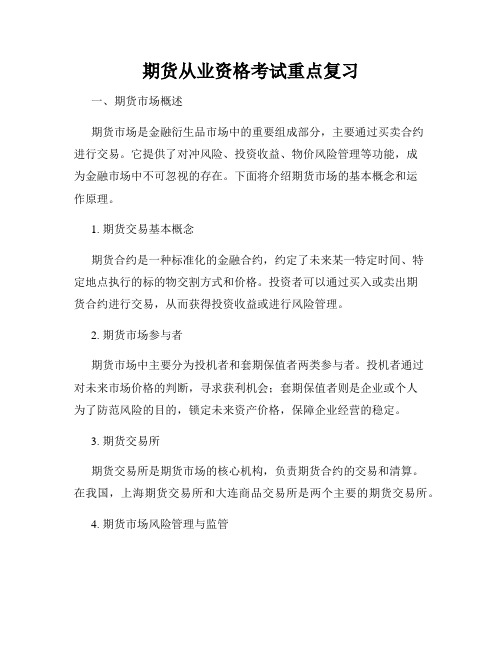 期货从业资格考试重点复习

一、期货市场概述

期货市场是金融衍生品市场中的重要组成部分，主要通过买卖合约进行交易。它提供了对冲风险、投资收益、物价风险管理等功能，成为金融市场中不可忽视的存在。下面将介绍期货市场的基本概念和运作原理。

1. 期货交易基本概念

期货合约是一种标准化的金融合约，约定了未来某一特定时间、特定地点执行的标的物交割方式和价格。投资者可以通过买入或卖出期货合约进行交易，从而获得投资收益或进行风险管理。

2. 期货市场参与者

期货市场中主要分为投机者和套期保值者两类参与者。投机者通过对未来市场价格的判断，寻求获利机会；套期保值者则是企业或个人为了防范风险的目的，锁定未来资产价格，保障企业经营的稳定。

3. 期货交易所

期货交易所是期货市场的核心机构，负责期货合约的交易和清算。在我国，上海期货交易所和大连商品交易所是两个主要的期货交易所。

4. 期货市场风险管理与监管